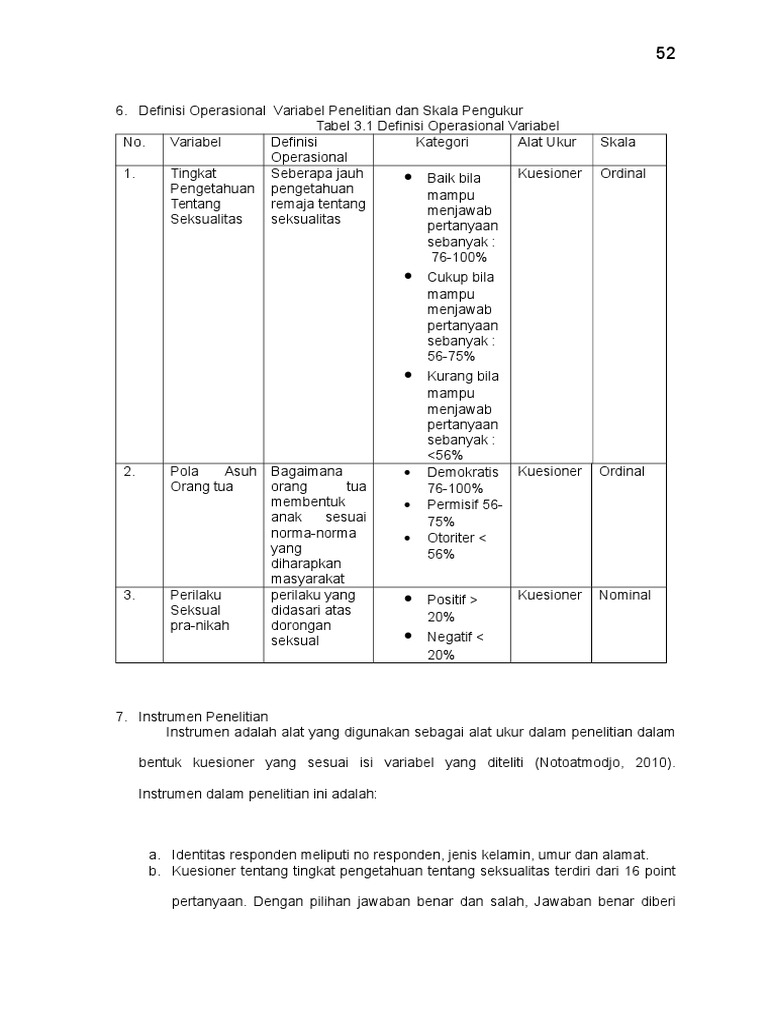 52

6. Definisi Operasional Variabel Penelitian dan Skala Pengukur

Tabel 3.1 Definisi Operasional Variabel

| No. | Variabel | Definisi Operasional | Kategori | Alat Ukur | Skala |
|---|---|---|---|---|---|
| 1. | Tingkat Pengetahuan Tentang Seksualitas | Seberapa jauh pengetahuan remaja tentang seksualitas | • Baik bila mampu menjawab pertanyaan sebanyak : 76-100% • Cukup bila mampu menjawab pertanyaan sebanyak : 56-75% • Kurang bila mampu menjawab pertanyaan sebanyak : <56% | Kuesioner | Ordinal |
| 2. | Pola Asuh Orang tua | Bagaimana orang tua membentuk anak sesuai norma-norma yang diharapkan masyarakat | • Demokratis 76-100% • Permisif 56-75% • Otoriter < 56% | Kuesioner | Ordinal |
| 3. | Perilaku Seksual pra-nikah | perilaku yang didasari atas dorongan seksual | • Positif > 20% • Negatif < 20% | Kuesioner | Nominal |

7. Instrumen Penelitian

Instrumen adalah alat yang digunakan sebagai alat ukur dalam penelitian dalam bentuk kuesioner yang sesuai isi variabel yang diteliti (Notoatmodjo, 2010). Instrumen dalam penelitian ini adalah:

a. Identitas responden meliputi no responden, jenis kelamin, umur dan alamat.
b. Kuesioner tentang tingkat pengetahuan tentang seksualitas terdiri dari 16 point pertanyaan. Dengan pilihan jawaban benar dan salah, Jawaban benar diberi